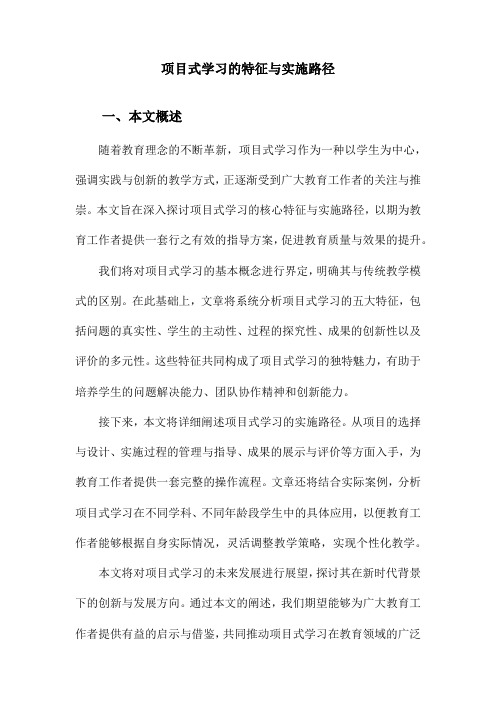 项目式学习的特征与实施路径

一、本文概述

随着教育理念的不断革新，项目式学习作为一种以学生为中心，强调实践与创新的教学方式，正逐渐受到广大教育工作者的关注与推崇。本文旨在深入探讨项目式学习的核心特征与实施路径，以期为教育工作者提供一套行之有效的指导方案，促进教育质量与效果的提升。

我们将对项目式学习的基本概念进行界定，明确其与传统教学模式的区别。在此基础上，文章将系统分析项目式学习的五大特征，包括问题的真实性、学生的主动性、过程的探究性、成果的创新性以及评价的多元性。这些特征共同构成了项目式学习的独特魅力，有助于培养学生的问题解决能力、团队协作精神和创新能力。

接下来，本文将详细阐述项目式学习的实施路径。从项目的选择与设计、实施过程的管理与指导、成果的展示与评价等方面入手，为教育工作者提供一套完整的操作流程。文章还将结合实际案例，分析项目式学习在不同学科、不同年龄段学生中的具体应用，以便教育工作者能够根据自身实际情况，灵活调整教学策略，实现个性化教学。

本文将对项目式学习的未来发展进行展望，探讨其在新时代背景下的创新与发展方向。通过本文的阐述，我们期望能够为广大教育工作者提供有益的启示与借鉴，共同推动项目式学习在教育领域的广泛